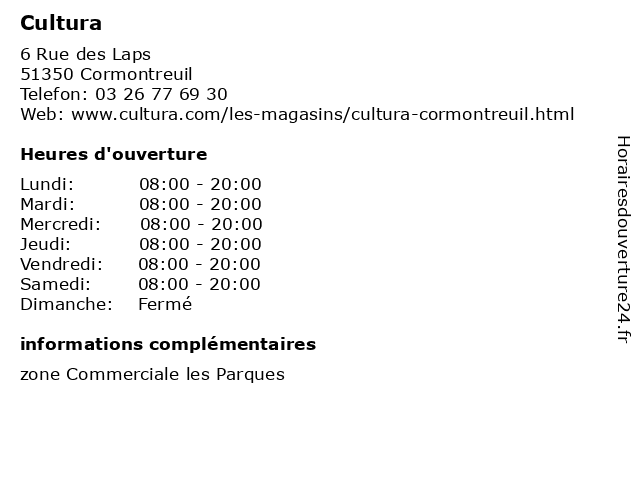 Cultura

6 Rue des Laps
51350 Cormontreuil
Telefon: 03 26 77 69 30
Web: www.cultura.com/les-magasins/cultura-cormontreuil.html

Heures d'ouverture

Lundi: 08:00 - 20:00
Mardi: 08:00 - 20:00
Mercredi: 08:00 - 20:00
Jeudi: 08:00 - 20:00
Vendredi: 08:00 - 20:00
Samedi: 08:00 - 20:00
Dimanche: Fermé

informations complémentaires

zone Commerciale les Parques

Horairesdouverture24.fr